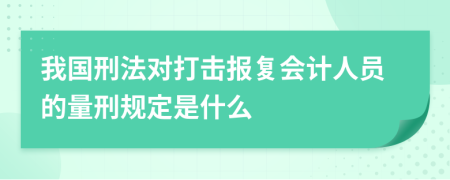 我国刑法对打击报复会计人员的量刑规定是什么